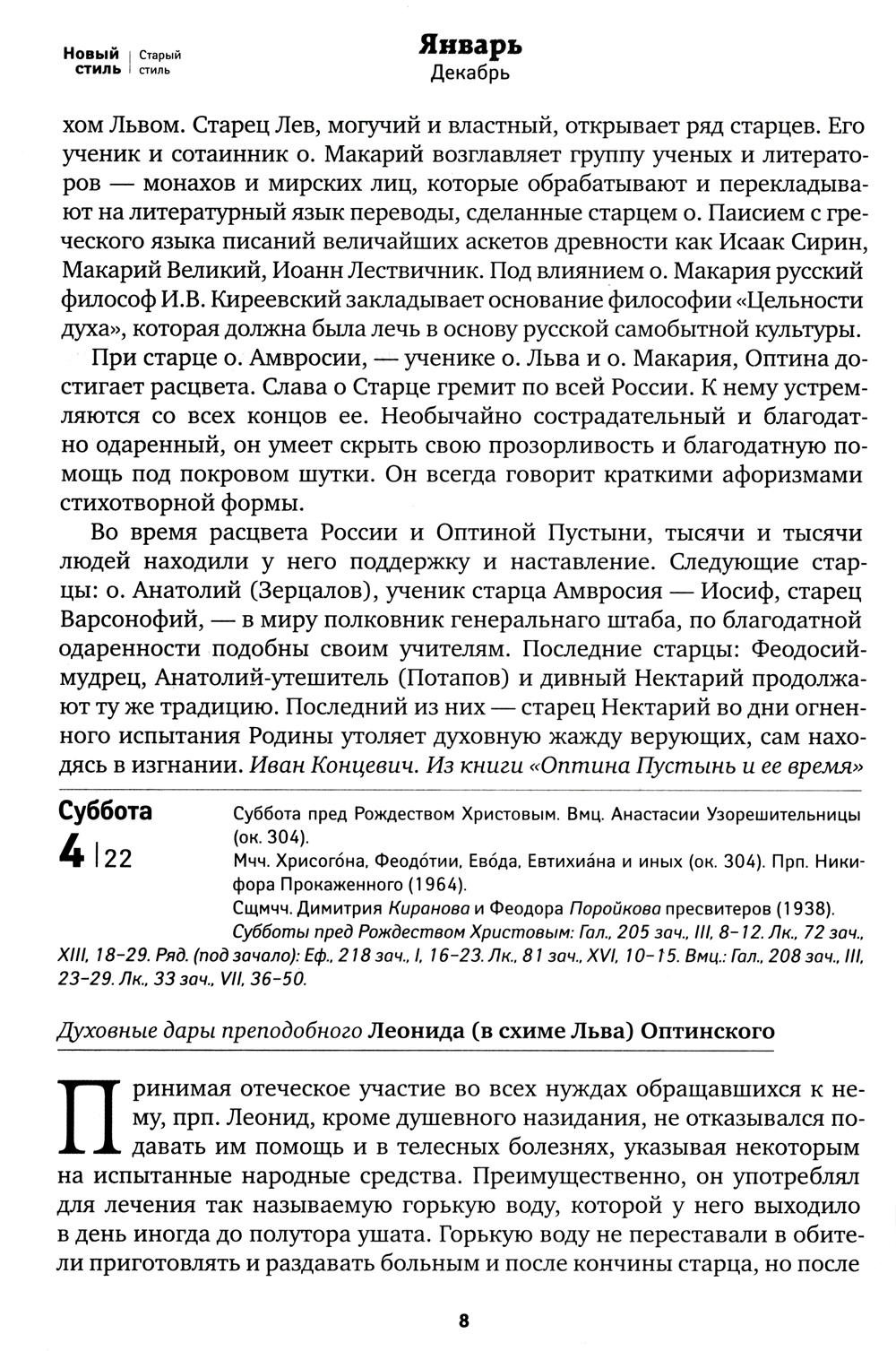 Новый стиль | Старый стиль

Январь
Декабрь

хом Львом. Старец Лев, могучий и властный, открывает ряд старцев. Его ученик и сотаинник о. Макарий возглавляет группу ученых и литераторов — монахов и мирских лиц, которые обрабатывают и перекладывают на литературный язык переводы, сделанные старцем о. Паисием с греческого языка писаний величайших аскетов древности как Исаак Сирин, Макарий Великий, Иоанн Лествичник. Под влиянием о. Макария русский философ И.В. Киреевский закладывает основание философии «Цельности духа», которая должна была лечь в основу русской самобытной культуры.

При старце о. Амвросии, — ученике о. Льва и о. Макария, Оптина достигает расцвета. Слава о Старце гремит по всей России. К нему устремляются со всех концов ее. Необычайно сострадательный и благодатно одаренный, он умеет скрыть свою прозорливость и благодатную помощь под покровом шутки. Он всегда говорит краткими афоризмами стихотворной формы.

Во время расцвета России и Оптиной Пустыни, тысячи и тысячи людей находили у него поддержку и наставление. Следующие старцы: о. Анатолий (Зерцалов), ученик старца Амвросия — Иосиф, старец Варсонофий, — в миру полковник генеральнаго штаба, по благодатной одаренности подобны своим учителям. Последние старцы: Феодосий-мудрец, Анатолий-утешитель (Потапов) и дивный Нектарий продолжают ту же традицию. Последний из них — старец Нектарий во дни огненного испытания Родины утоляет духовную жажду верующих, сам находясь в изгнании. Иван Концевич. Из книги «Оптина Пустынь и ее время»

Суббота
4 | 22

Суббота пред Рождеством Христовым. Вмц. Анастасии Узорешительницы (ок. 304).
Мчч. Хрисого́на, Феодо́тии, Ево́да, Евтихиа́на и иных (ок. 304). Прп. Никифора Прокаженного (1964).
Сщмчч. Димитрия Киранова и Феодора Поройкова пресвитеров (1938).
Субботы пред Рождеством Христовым: Гал., 205 зач., III, 8–12. Лк., 72 зач., XIII, 18–29. Ряд. (под зачало): Еф., 218 зач., I, 16–23. Лк., 81 зач., XVI, 10–15. Вмц.: Гал., 208 зач., III, 23–29. Лк., 33 зач., VII, 36–50.

Духовные дары преподобного Леонида (в схиме Льва) Оптинского

Принимая отеческое участие во всех нуждах обращавшихся к нему, прп. Леонид, кроме душевного назидания, не отказывался подавать им помощь и в телесных болезнях, указывая некоторым на испытанные народные средства. Преимущественно, он употреблял для лечения так называемую горькую воду, которой у него выходило в день иногда до полутора ушата. Горькую воду не переставали в обители приготовлять и раздавать больным и после кончины старца, но после

8